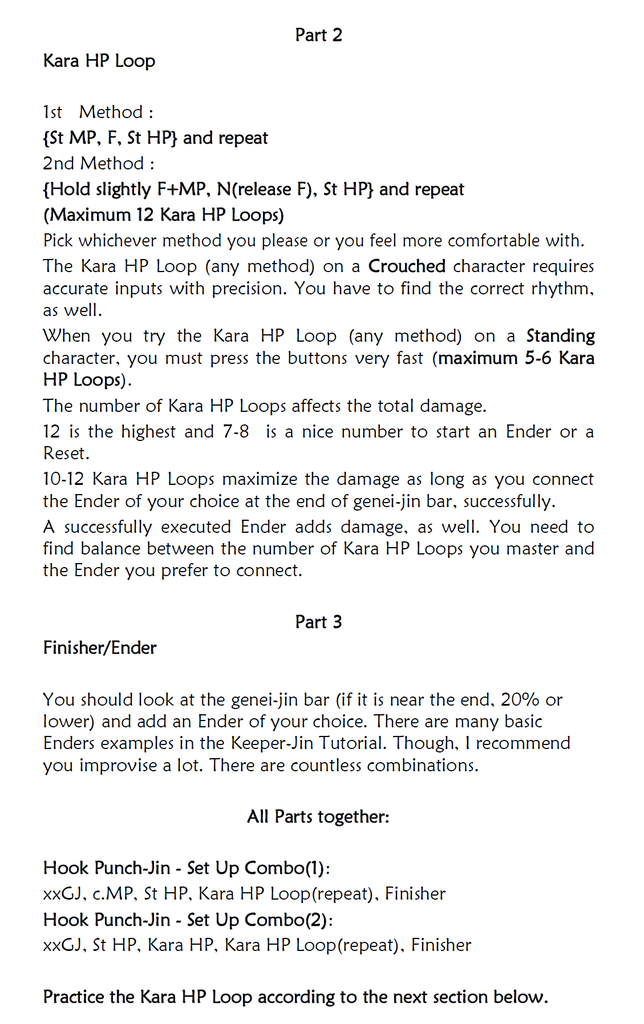 Part 2

Kara HP Loop

1st Method :
{St MP, F, St HP} and repeat
2nd Method :
{Hold slightly F+MP, N(release F), St HP} and repeat
(Maximum 12 Kara HP Loops)
Pick whichever method you please or you feel more comfortable with.
The Kara HP Loop (any method) on a Crouched character requires accurate inputs with precision. You have to find the correct rhythm, as well.
When you try the Kara HP Loop (any method) on a Standing character, you must press the buttons very fast (maximum 5-6 Kara HP Loops).
The number of Kara HP Loops affects the total damage.
12 is the highest and 7-8 is a nice number to start an Ender or a Reset.
10-12 Kara HP Loops maximize the damage as long as you connect the Ender of your choice at the end of genei-jin bar, successfully.
A successfully executed Ender adds damage, as well. You need to find balance between the number of Kara HP Loops you master and the Ender you prefer to connect.

Part 3

Finisher/Ender

You should look at the genei-jin bar (if it is near the end, 20% or lower) and add an Ender of your choice. There are many basic Enders examples in the Keeper-Jin Tutorial. Though, I recommend you improvise a lot. There are countless combinations.

All Parts together:

Hook Punch-Jin - Set Up Combo(1):
xxGJ, c.MP, St HP, Kara HP Loop(repeat), Finisher
Hook Punch-Jin - Set Up Combo(2):
xxGJ, St HP, Kara HP, Kara HP Loop(repeat), Finisher

Practice the Kara HP Loop according to the next section below.